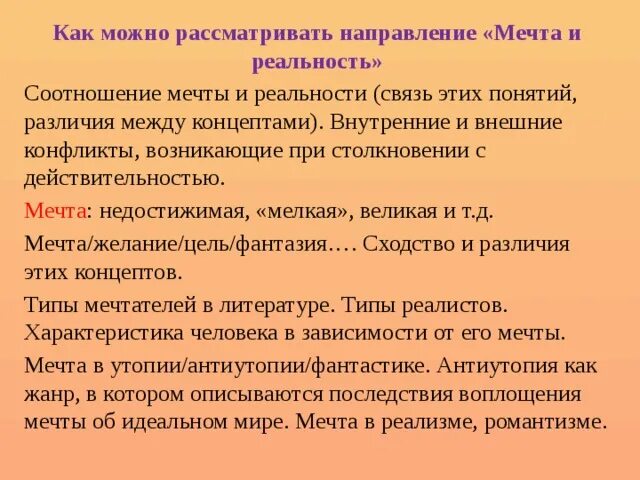 Как можно рассматривать направление «Мечта и реальность»

Соотношение мечты и реальности (связь этих понятий, различия между концептами). Внутренние и внешние конфликты, возникающие при столкновении с действительностью.

Мечта: недостижимая, «мелкая», великая и т.д.

Мечта/желание/цель/фантазия…. Сходство и различия этих концептов.

Типы мечтателей в литературе. Типы реалистов. Характеристика человека в зависимости от его мечты.

Мечта в утопии/антиутопии/фантастике. Антиутопия как жанр, в котором описываются последствия воплощения мечты об идеальном мире. Мечта в реализме, романтизме.